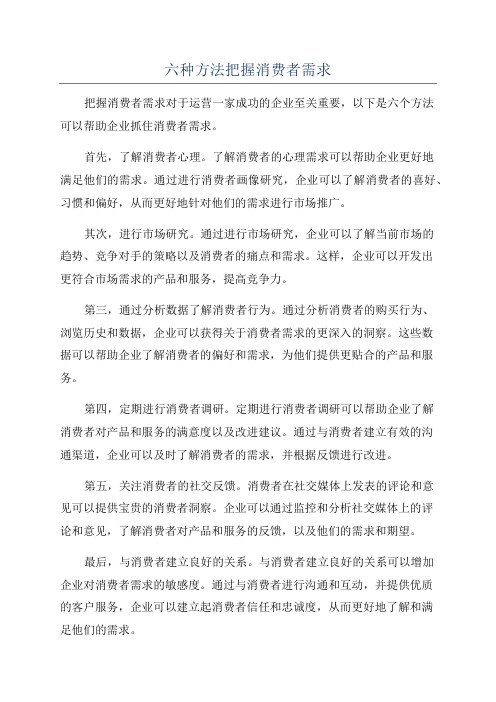 六种方法把握消费者需求

把握消费者需求对于运营一家成功的企业至关重要，以下是六个方法可以帮助企业抓住消费者需求。

首先，了解消费者心理。了解消费者的心理需求可以帮助企业更好地满足他们的需求。通过进行消费者画像研究，企业可以了解消费者的喜好、习惯和偏好，从而更好地针对他们的需求进行市场推广。

其次，进行市场研究。通过进行市场研究，企业可以了解当前市场的趋势、竞争对手的策略以及消费者的痛点和需求。这样，企业可以开发出更符合市场需求的产品和服务，提高竞争力。

第三，通过分析数据了解消费者行为。通过分析消费者的购买行为、浏览历史和数据，企业可以获得关于消费者需求的更深入的洞察。这些数据可以帮助企业了解消费者的偏好和需求，为他们提供更贴合的产品和服务。

第四，定期进行消费者调研。定期进行消费者调研可以帮助企业了解消费者对产品和服务的满意度以及改进建议。通过与消费者建立有效的沟通渠道，企业可以及时了解消费者的需求，并根据反馈进行改进。

第五，关注消费者的社交反馈。消费者在社交媒体上发表的评论和意见可以提供宝贵的消费者洞察。企业可以通过监控和分析社交媒体上的评论和意见，了解消费者对产品和服务的反馈，以及他们的需求和期望。

最后，与消费者建立良好的关系。与消费者建立良好的关系可以增加企业对消费者需求的敏感度。通过与消费者进行沟通和互动，并提供优质的客户服务，企业可以建立起消费者信任和忠诚度，从而更好地了解和满足他们的需求。